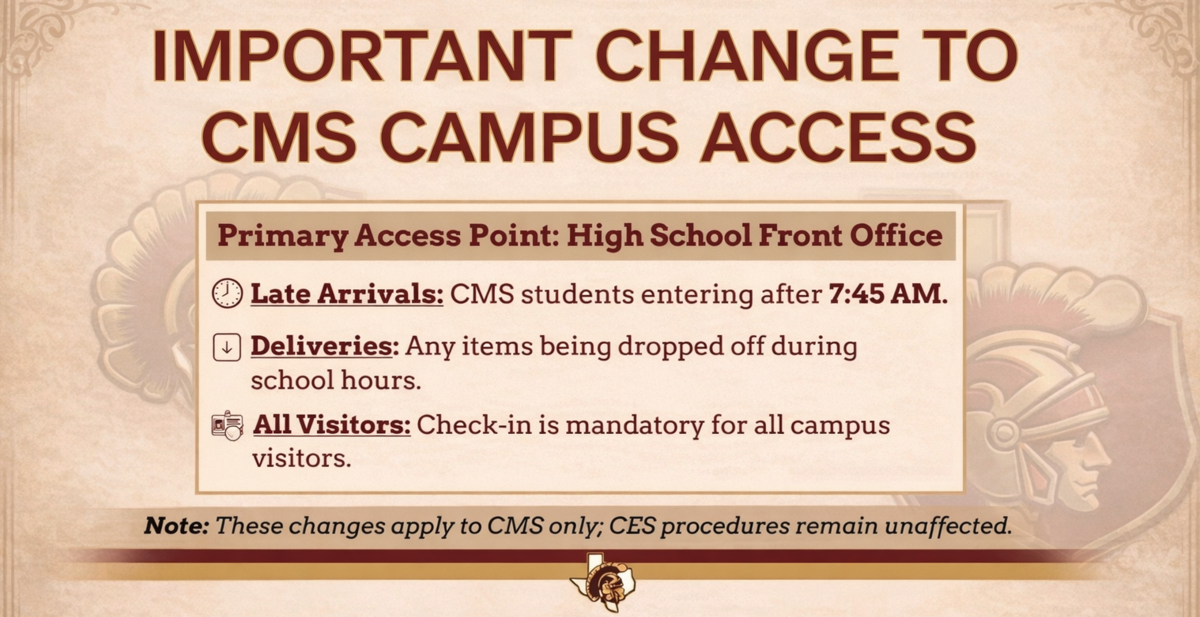 IMPORTANT CHANGE TO CMS CAMPUS ACCESS

Primary Access Point: High School Front Office

Late Arrivals: CMS students entering after 7:45 AM.

Deliveries: Any items being dropped off during school hours.

All Visitors: Check-in is mandatory for all campus visitors.

Note: These changes apply to CMS only; CES procedures remain unaffected.